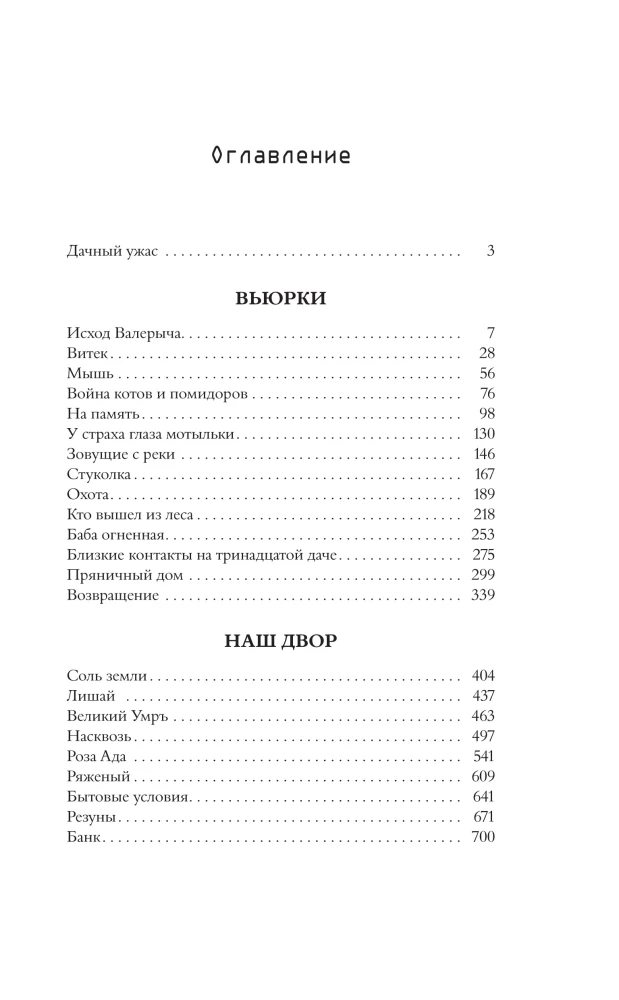 Оглавление

Дачный ужас 3

ВЬЮРКИ

Исход Валерыча 7
Витек 28
Мышь 56
Война котов и помидоров 76
На память 98
У страха глаза мотыльки 130
Зовущие с реки 146
Стуколка 167
Охота 189
Кто вышел из леса 218
Баба огненная 253
Близкие контакты на тринадцатой даче 275
Пряничный дом 299
Возвращение 339

НАШ ДВОР

Соль земли 404
Лишай 437
Великий Умръ 463
Насквозь 497
Роза Ада 541
Ряженый 609
Бытовые условия 641
Резуны 671
Банк 700